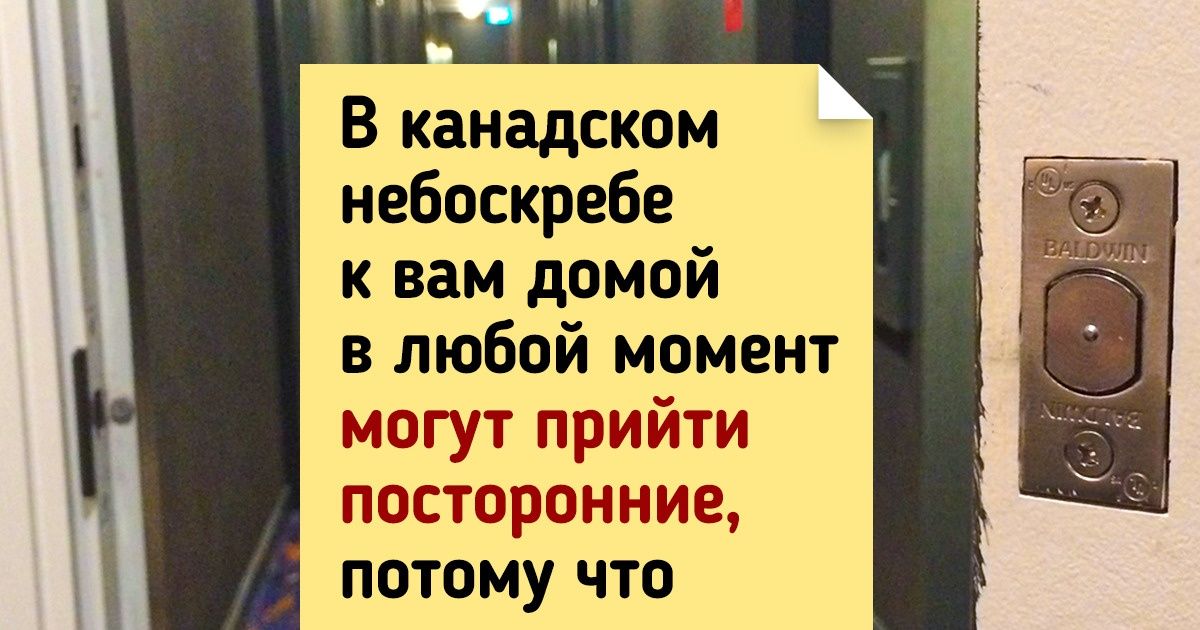 В канадском небоскребе к вам домой в любой момент могут прийти посторонние, потому что

BALDWIN

BALDWIN